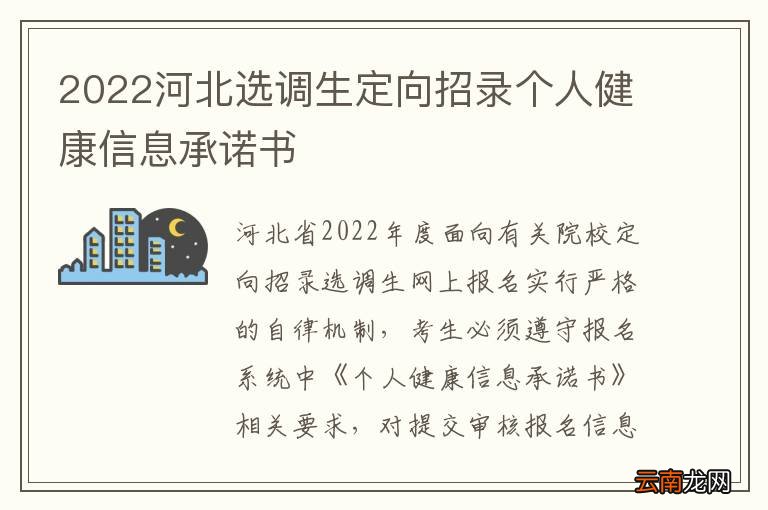 2022河北选调生定向招录个人健康信息承诺书

河北省2022年度面向有关院校定向招录选调生网上报名实行严格的自律机制，考生必须遵守报名系统中《个人健康信息承诺书》相关要求，对提交审核报名信息

云南龙网